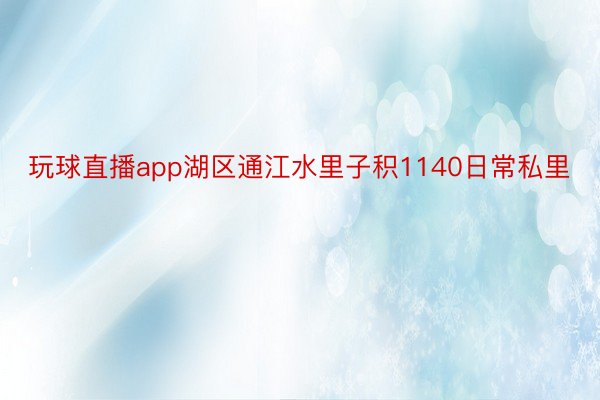 玩球直播app湖区通江水里子积1140日常私里